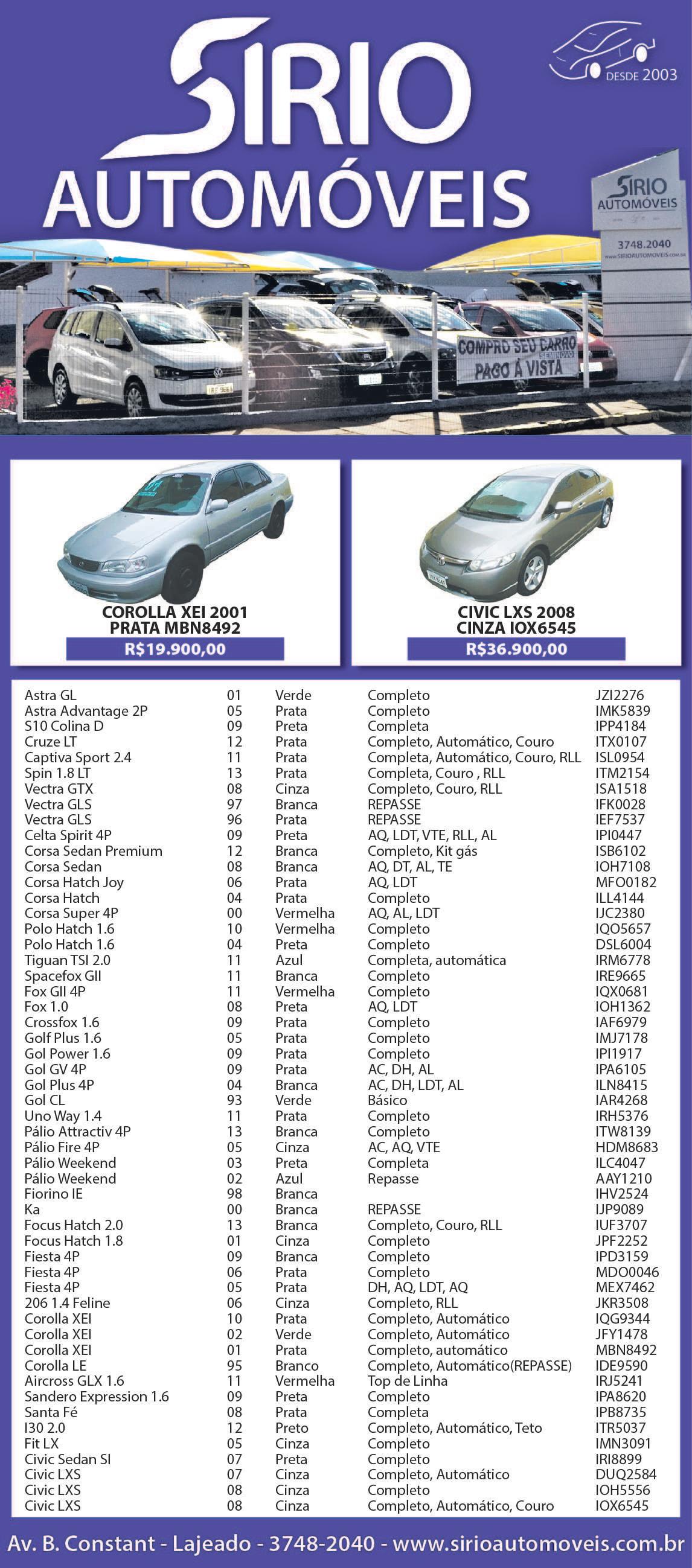 SIRIO AUTOMÓVEIS

DESDE 2003

SIRIO AUTOMÓVEIS
3748.2040
www.SIRIOAUTOMOVEIS.com.br

COMPRO SEU CARRO SEMINOVO PAGO À VISTA

COROLLA XEI 2001
PRATA MBN8492
R$19.900,00

CIVIC LXS 2008
CINZA IOX6545
R$36.900,00

| | | | | |
|---|---|---|---|---|
| Astra GL | 01 | Verde | Completo | JZI2276 |
| Astra Advantage 2P | 05 | Prata | Completo | IMK5839 |
| S10 Colina D | 09 | Preta | Completa | IPP4184 |
| Cruze LT | 12 | Prata | Completo, Automático, Couro | ITX0107 |
| Captiva Sport 2.4 | 11 | Prata | Completa, Automático, Couro, RLL | ISL0954 |
| Spin 1.8 LT | 13 | Prata | Completa, Couro , RLL | ITM2154 |
| Vectra GTX | 08 | Cinza | Completo, Couro, RLL | ISA1518 |
| Vectra GLS | 97 | Branca | REPASSE | IFK0028 |
| Vectra GLS | 96 | Prata | REPASSE | IEF7537 |
| Celta Spirit 4P | 09 | Preta | AQ, LDT, VTE, RLL, AL | IPI0447 |
| Corsa Sedan Premium | 12 | Branca | Completo, Kit gás | ISB6102 |
| Corsa Sedan | 08 | Branca | AQ, DT, AL, TE | IOH7108 |
| Corsa Hatch Joy | 06 | Prata | AQ, LDT | MFO0182 |
| Corsa Hatch | 04 | Prata | Completo | ILL4144 |
| Corsa Super 4P | 00 | Vermelha | AQ, AL, LDT | IJC2380 |
| Polo Hatch 1.6 | 10 | Vermelha | Completo | IQO5657 |
| Polo Hatch 1.6 | 04 | Preta | Completo | DSL6004 |
| Tiguan TSI 2.0 | 11 | Azul | Completa, automática | IRM6778 |
| Spacefox GII | 11 | Branca | Completo | IRE9665 |
| Fox GII 4P | 11 | Vermelha | Completo | IQX0681 |
| Fox 1.0 | 08 | Preta | AQ, LDT | IOH1362 |
| Crossfox 1.6 | 09 | Prata | Completo | IAF6979 |
| Golf Plus 1.6 | 05 | Prata | Completo | IMJ7178 |
| Gol Power 1.6 | 09 | Prata | Completo | IPI1917 |
| Gol GV 4P | 09 | Prata | AC, DH, AL | IPA6105 |
| Gol Plus 4P | 04 | Branca | AC, DH, LDT, AL | ILN8415 |
| Gol CL | 93 | Verde | Básico | IAR4268 |
| Uno Way 1.4 | 11 | Prata | Completo | IRH5376 |
| Pálio Attractiv 4P | 13 | Branca | Completo | ITW8139 |
| Pálio Fire 4P | 05 | Cinza | AC, AQ, VTE | HDM8683 |
| Pálio Weekend | 03 | Preta | Completa | ILC4047 |
| Pálio Weekend | 02 | Azul | Repasse | AAY1210 |
| Fiorino IE | 98 | Branca | | IHV2524 |
| Ka | 00 | Branca | REPASSE | IJP9089 |
| Focus Hatch 2.0 | 13 | Branca | Completo, Couro, RLL | IUF3707 |
| Focus Hatch 1.8 | 01 | Cinza | Completo | JPF2252 |
| Fiesta 4P | 09 | Branca | Completo | IPD3159 |
| Fiesta 4P | 06 | Prata | Completo | MDO0046 |
| Fiesta 4P | 05 | Prata | DH, AQ, LDT, AQ | MEX7462 |
| 206 1.4 Feline | 06 | Cinza | Completo, RLL | JKR3508 |
| Corolla XEI | 10 | Prata | Completo, Automático | IQG9344 |
| Corolla XEI | 02 | Verde | Completo, Automático | JFY1478 |
| Corolla XEI | 01 | Prata | Completo, automático | MBN8492 |
| Corolla LE | 95 | Branco | Completo, Automático(REPASSE) | IDE9590 |
| Aircross GLX 1.6 | 11 | Vermelha | Top de Linha | IRJ5241 |
| Sandero Expression 1.6 | 09 | Preta | Completo | IPA8620 |
| Santa Fé | 08 | Prata | Completa | IPB8735 |
| I30 2.0 | 12 | Preto | Completo, Automático, Teto | ITR5037 |
| Fit LX | 05 | Cinza | Completo | IMN3091 |
| Civic Sedan SI | 07 | Preta | Completo | IRI8899 |
| Civic LXS | 07 | Cinza | Completo, Automático | DUQ2584 |
| Civic LXS | 08 | Cinza | Completo | IOH5556 |
| Civic LXS | 08 | Cinza | Completo, Automático, Couro | IOX6545 |

Av. B. Constant - Lajeado - 3748-2040 - www.sirioautomoveis.com.br